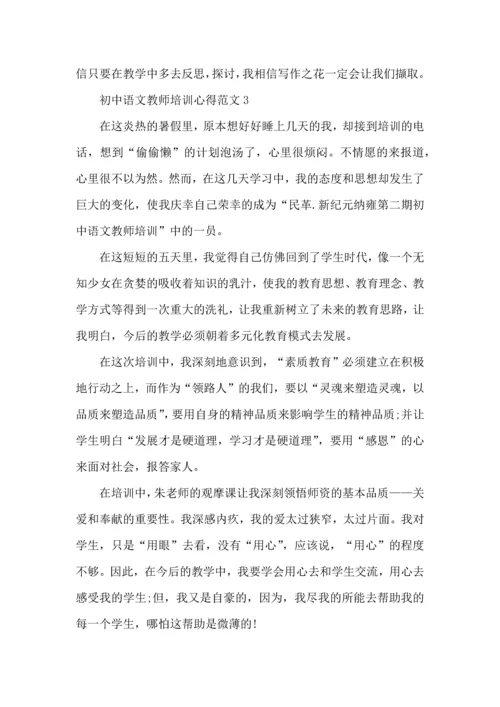 信只要在教学中多去反思，探讨，我相信写作之花一定会让我们撷取。

初中语文教师培训心得范文 3

在这炎热的暑假里，原本想好好睡上几天的我，却接到培训的电话，想到“偷偷懒”的计划泡汤了，心里很烦闷。不情愿的来报道，心里很不以为然。然而，在这几天学习中，我的态度和思想却发生了巨大的变化，使我庆幸自己荣幸的成为“民革.新纪元纳雍第二期初中语文教师培训”中的一员。

在这短短的五天里，我觉得自己仿佛回到了学生时代，像一个无知少女在贪婪的吸收着知识的乳汁，使我的教育思想、教育理念、教学方式等得到一次重大的洗礼，让我重新树立了未来的教育思路，让我明白，今后的教学必须朝着多元化教育模式去发展。

在这次培训中，我深刻地意识到，“素质教育”必须建立在积极地行动之上，而作为“领路人”的我们，要以“灵魂来塑造灵魂，以品质来塑造品质”，要用自身的精神品质来影响学生的精神品质;并让学生明白“发展才是硬道理，学习才是硬道理”，要用“感恩”的心来面对社会，报答家人。

在培训中，朱老师的观摩课让我深刻领悟师资的基本品质——关爱和奉献的重要性。我深感内疚，我的爱太过狭窄，太过片面。我对学生，只是“用眼”去看，没有“用心”，应该说，“用心”的程度不够。因此，在今后的教学中，我要学会用心去和学生交流，用心去感受我的学生;但，我又是自豪的，因为，我尽我的所能去帮助我的每一个学生，哪怕这帮助是微薄的!